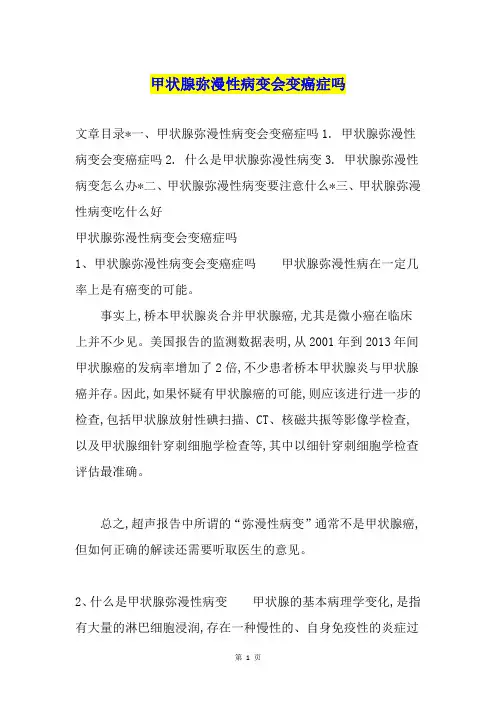 甲状腺弥漫性病变会变癌症吗

文章目录*一、甲状腺弥漫性病变会变癌症吗 1. 甲状腺弥漫性病变会变癌症吗 2. 什么是甲状腺弥漫性病变 3. 甲状腺弥漫性病变怎么办*二、甲状腺弥漫性病变要注意什么*三、甲状腺弥漫性病变吃什么好
甲状腺弥漫性病变会变癌症吗
1、甲状腺弥漫性病变会变癌症吗　　甲状腺弥漫性病在一定几率上是有癌变的可能。

事实上,桥本甲状腺炎合并甲状腺癌,尤其是微小癌在临床上并不少见。美国报告的监测数据表明,从 2001 年到 2013 年间甲状腺癌的发病率增加了 2 倍,不少患者桥本甲状腺炎与甲状腺癌并存。因此,如果怀疑有甲状腺癌的可能,则应该进行进一步的检查,包括甲状腺放射性碘扫描、CT、核磁共振等影像学检查,以及甲状腺细针穿刺细胞学检查等,其中以细针穿刺细胞学检查评估最准确。

总之,超声报告中所谓的“弥漫性病变”通常不是甲状腺癌,但如何正确的解读还需要听取医生的意见。

2、什么是甲状腺弥漫性病变　　甲状腺的基本病理学变化,是指有大量的淋巴细胞浸润,存在一种慢性的、自身免疫性的炎症过

第 1 页